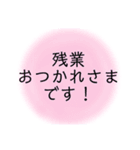 残業
おつかれさま
です！